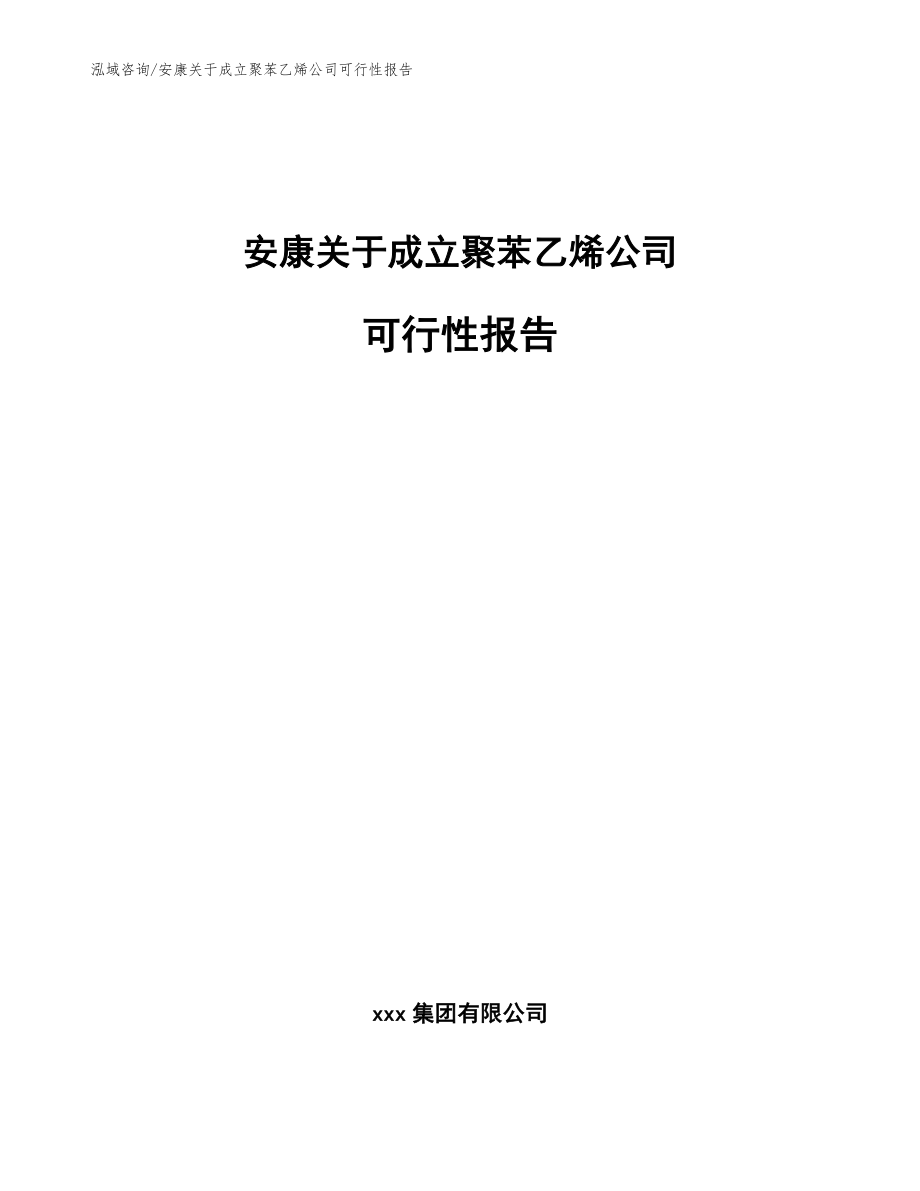 泓域咨询/安康关于成立聚苯乙烯公司可行性报告

安康关于成立聚苯乙烯公司

可行性报告

xxx 集团有限公司